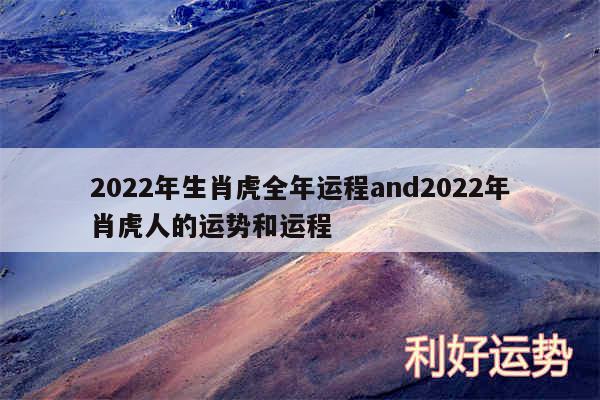 2022年生肖虎全年运程and2022年肖虎人的运势和运程

利好运势